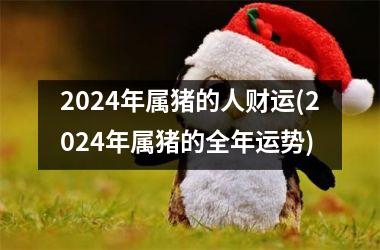 2024年属猪的人财运(2024年属猪的全年运势)